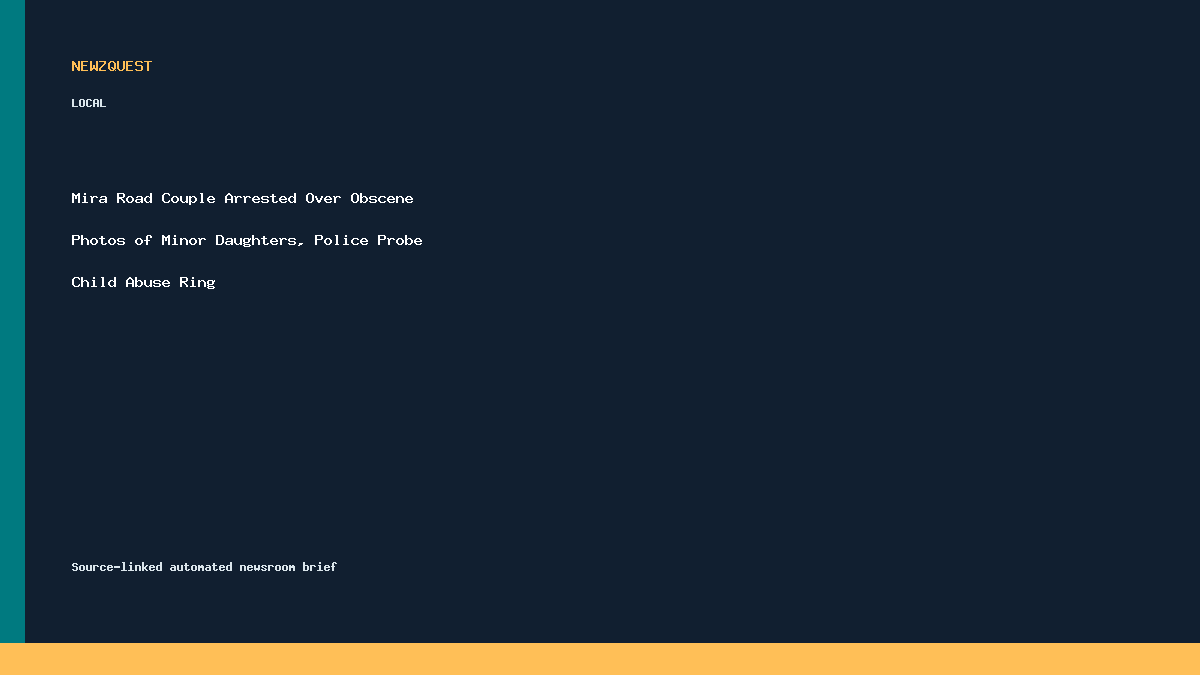 NEWZQUEST

LOCAL

Mira Road Couple Arrested Over Obscene Photos of Minor Daughters, Police Probe Child Abuse Ring

Source-linked automated newsroom brief